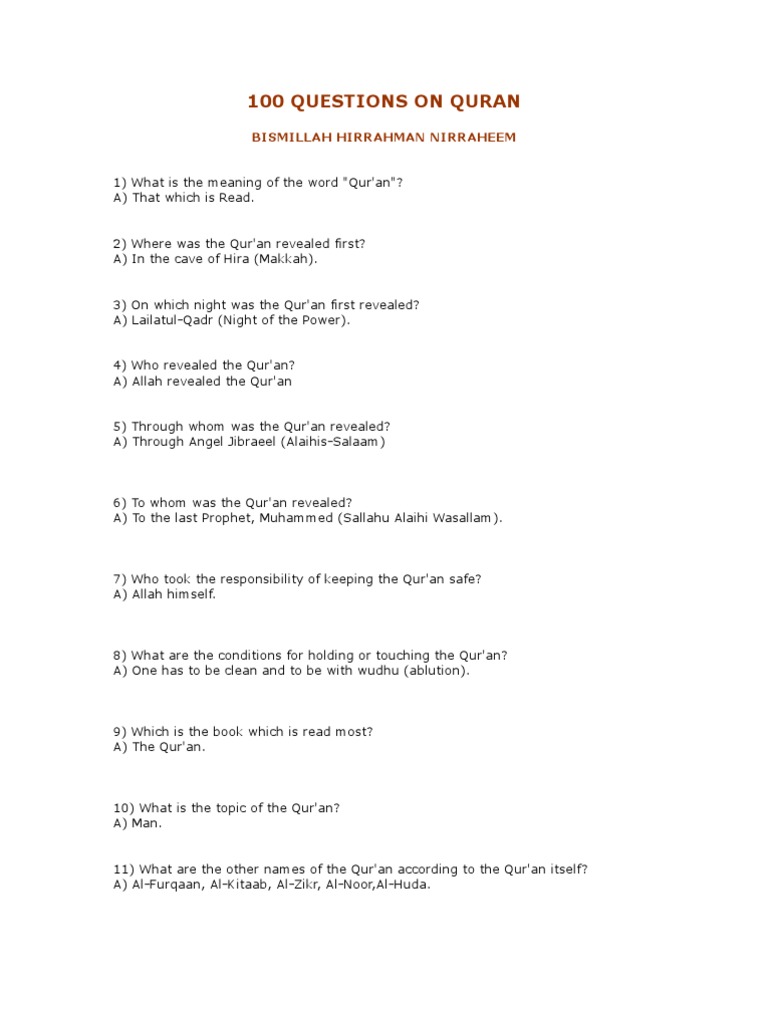 100 QUESTIONS ON QURAN

BISMILLAH HIRRAHMAN NIRRAHEEM

1) What is the meaning of the word "Qur'an"?
A) That which is Read.

2) Where was the Qur'an revealed first?
A) In the cave of Hira (Makkah).

3) On which night was the Qur'an first revealed?
A) Lailatul-Qadr (Night of the Power).

4) Who revealed the Qur'an?
A) Allah revealed the Qur'an

5) Through whom was the Qur'an revealed?
A) Through Angel Jibraeel (Alaihis-Salaam)

6) To whom was the Qur'an revealed?
A) To the last Prophet, Muhammed (Sallahu Alaihi Wasallam).

7) Who took the responsibility of keeping the Qur'an safe?
A) Allah himself.

8) What are the conditions for holding or touching the Qur'an?
A) One has to be clean and to be with wudhu (ablution).

9) Which is the book which is read most?
A) The Qur'an.

10) What is the topic of the Qur'an?
A) Man.

11) What are the other names of the Qur'an according to the Qur'an itself?
A) Al-Furqaan, Al-Kitaab, Al-Zikr, Al-Noor,Al-Huda.